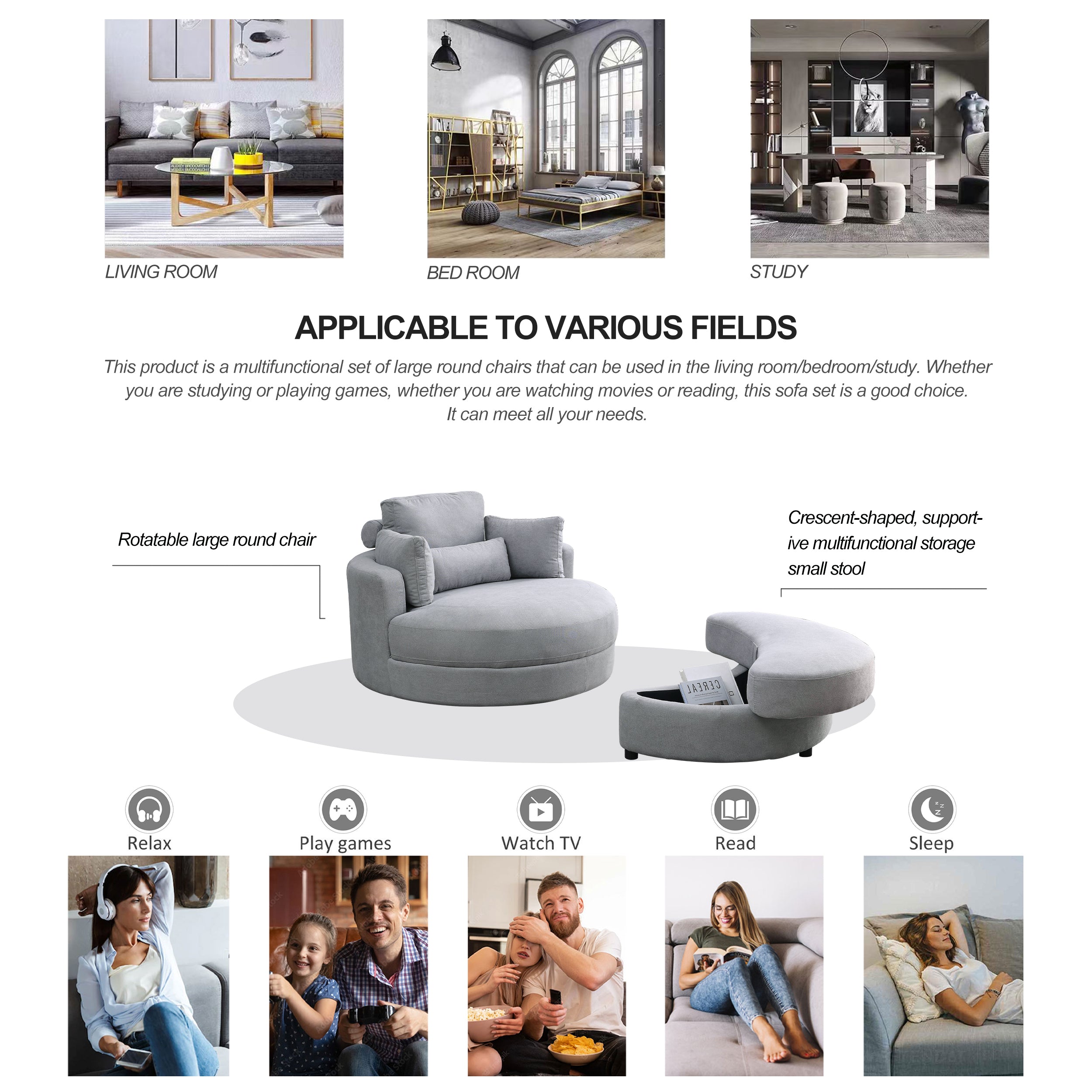 LIVING ROOM

BED ROOM

STUDY

APPLICABLE TO VARIOUS FIELDS

This product is a multifunctional set of large round chairs that can be used in the living room/bedroom/study. Whether you are studying or playing games, whether you are watching movies or reading, this sofa set is a good choice. It can meet all your needs.

Rotatable large round chair

Crescent-shaped, supportive multifunctional storage small stool

CEREAL

Relax

Play games

Watch TV

Read

Sleep